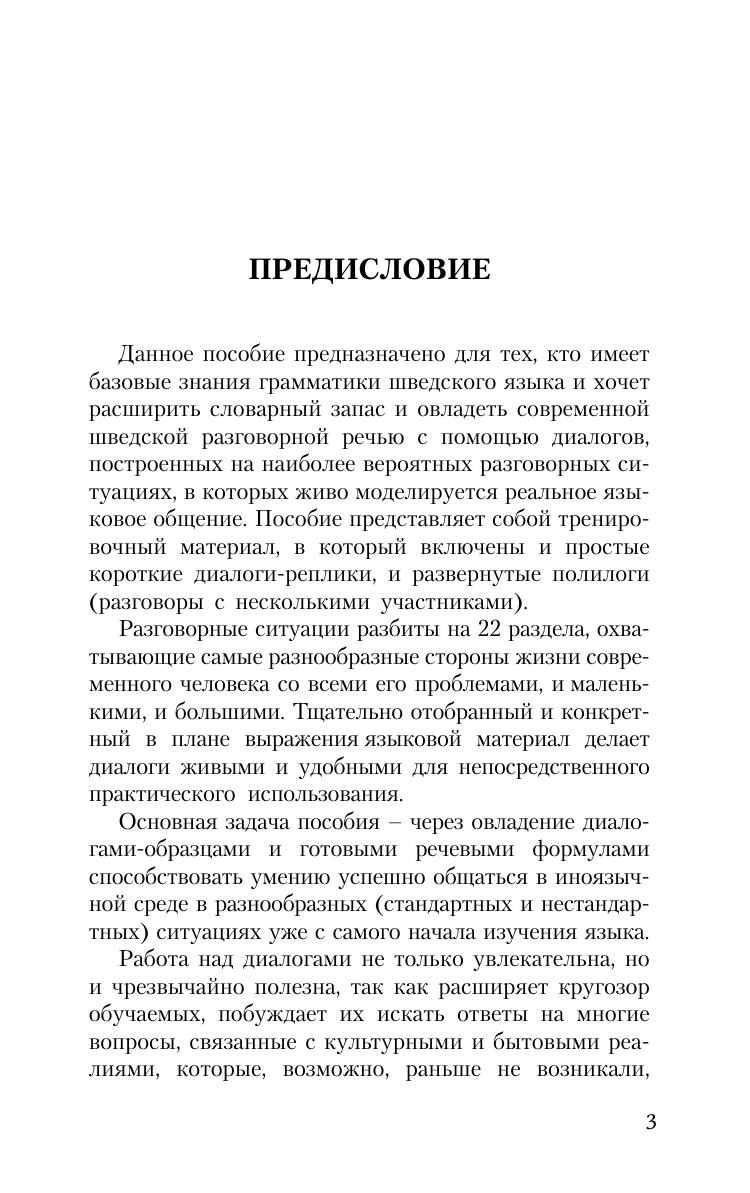 ПРЕДИСЛОВИЕ

Данное пособие предназначено для тех, кто имеет базовые знания грамматики шведского языка и хочет расширить словарный запас и овладеть современной шведской разговорной речью с помощью диалогов, построенных на наиболее вероятных разговорных ситуациях, в которых живо моделируется реальное языковое общение. Пособие представляет собой тренировочный материал, в который включены и простые короткие диалоги-реплики, и развернутые полилоги (разговоры с несколькими участниками).

Разговорные ситуации разбиты на 22 раздела, охватывающие самые разнообразные стороны жизни современного человека со всеми его проблемами, и маленькими, и большими. Тщательно отобранный и конкретный в плане выражения языковой материал делает диалоги живыми и удобными для непосредственного практического использования.

Основная задача пособия – через овладение диалогами-образцами и готовыми речевыми формулами способствовать умению успешно общаться в иноязычной среде в разнообразных (стандартных и нестандартных) ситуациях уже с самого начала изучения языка.

Работа над диалогами не только увлекательна, но и чрезвычайно полезна, так как расширяет кругозор обучаемых, побуждает их искать ответы на многие вопросы, связанные с культурными и бытовыми реалиями, которые, возможно, раньше не возникали,

3